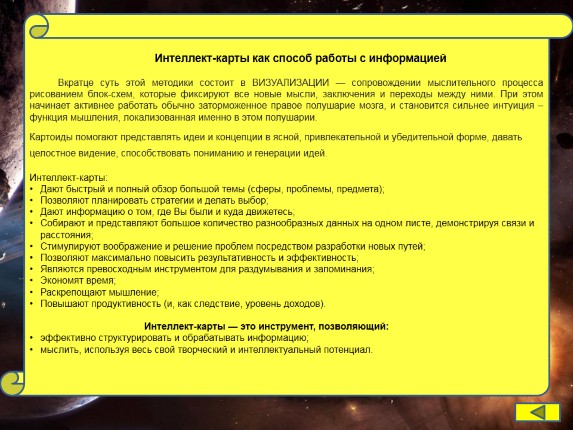 Интеллект-карты как способ работы с информацией

Вкратце суть этой методики состоит в ВИЗУАЛИЗАЦИИ — сопровождении мыслительного процесса рисованием блок-схем, которые фиксируют все новые мысли, заключения и переходы между ними. При этом начинает активнее работать обычно заторможенное правое полушарие мозга, и становится сильнее интуиция – функция мышления, локализованная именно в этом полушарии.

Картоиды помогают представлять идеи и концепции в ясной, привлекательной и убедительной форме, давать целостное видение, способствовать пониманию и генерации идей.

Интеллект-карты:
• Дают быстрый и полный обзор большой темы (сферы, проблемы, предмета);
• Позволяют планировать стратегии и делать выбор;
• Дают информацию о том, где Вы были и куда движетесь;
• Собирают и представляют большое количество разнообразных данных на одном листе, демонстрируя связи и расстояния;
• Стимулируют воображение и решение проблем посредством разработки новых путей;
• Позволяют максимально повысить результативность и эффективность;
• Являются превосходным инструментом для раздумывания и запоминания;
• Экономят время;
• Раскрепощают мышление;
• Повышают продуктивность (и, как следствие, уровень доходов).

Интеллект-карты — это инструмент, позволяющий:
• эффективно структурировать и обрабатывать информацию;
• мыслить, используя весь свой творческий и интеллектуальный потенциал.